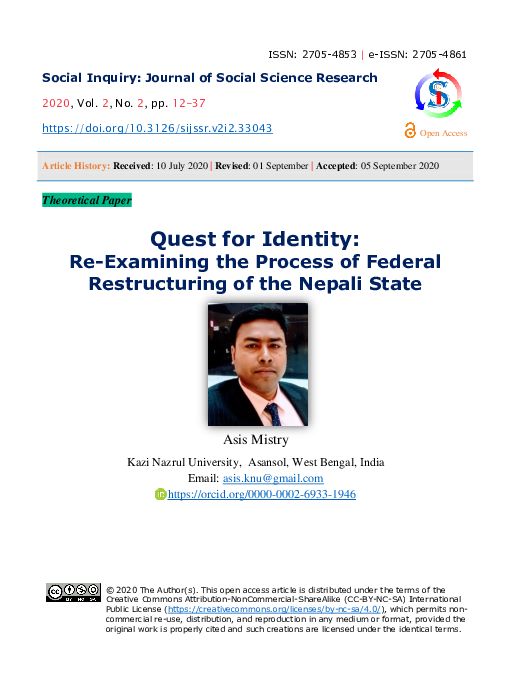 ISSN: 2705-4853 | e-ISSN: 2705-4861

Social Inquiry: Journal of Social Science Research

2020, Vol. 2, No. 2, pp. 12-37

https://doi.org/10.3126/sijssr.v2i2.33043

Open Access

Article History: Received: 10 July 2020 | Revised: 01 September | Accepted: 05 September 2020

Theoretical Paper

Quest for Identity:
Re-Examining the Process of Federal Restructuring of the Nepali State

Asis Mistry

Kazi Nazrul University, Asansol, West Bengal, India

Email: asis.knu@gmail.com

https://orcid.org/0000-0002-6933-1946

© 2020 The Author(s). This open access article is distributed under the terms of the Creative Commons Attribution-NonCommercial-ShareAlike (CC-BY-NC-SA) International Public License (https://creativecommons.org/licenses/by-nc-sa/4.0/), which permits non-commercial re-use, distribution, and reproduction in any medium or format, provided the original work is properly cited and such creations are licensed under the identical terms.